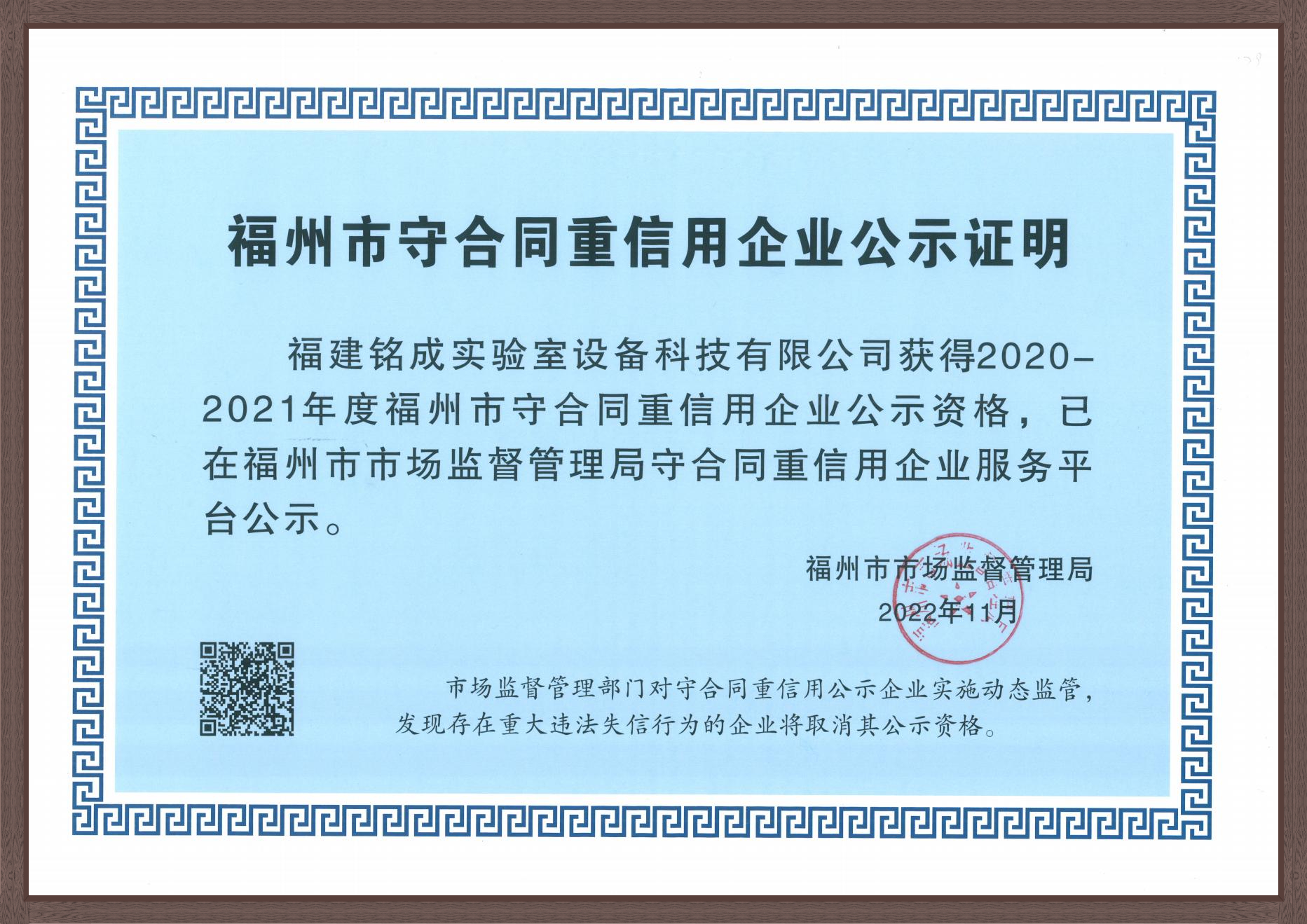 福州市守合同重信用企业公示证明

福建铭成实验室设备科技有限公司获得2020-2021年度福州市守合同重信用企业公示资格，已在福州市市场监督管理局守合同重信用企业服务平台公示。

福州市市场监督管理局
2022年11月

市场监督管理部门对守合同重信用公示企业实施动态监管，发现存在重大违法失信行为的企业将取消其公示资格。